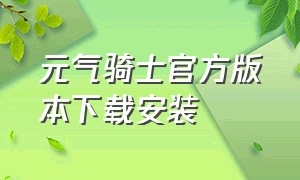 元气骑士官方版本下载安装